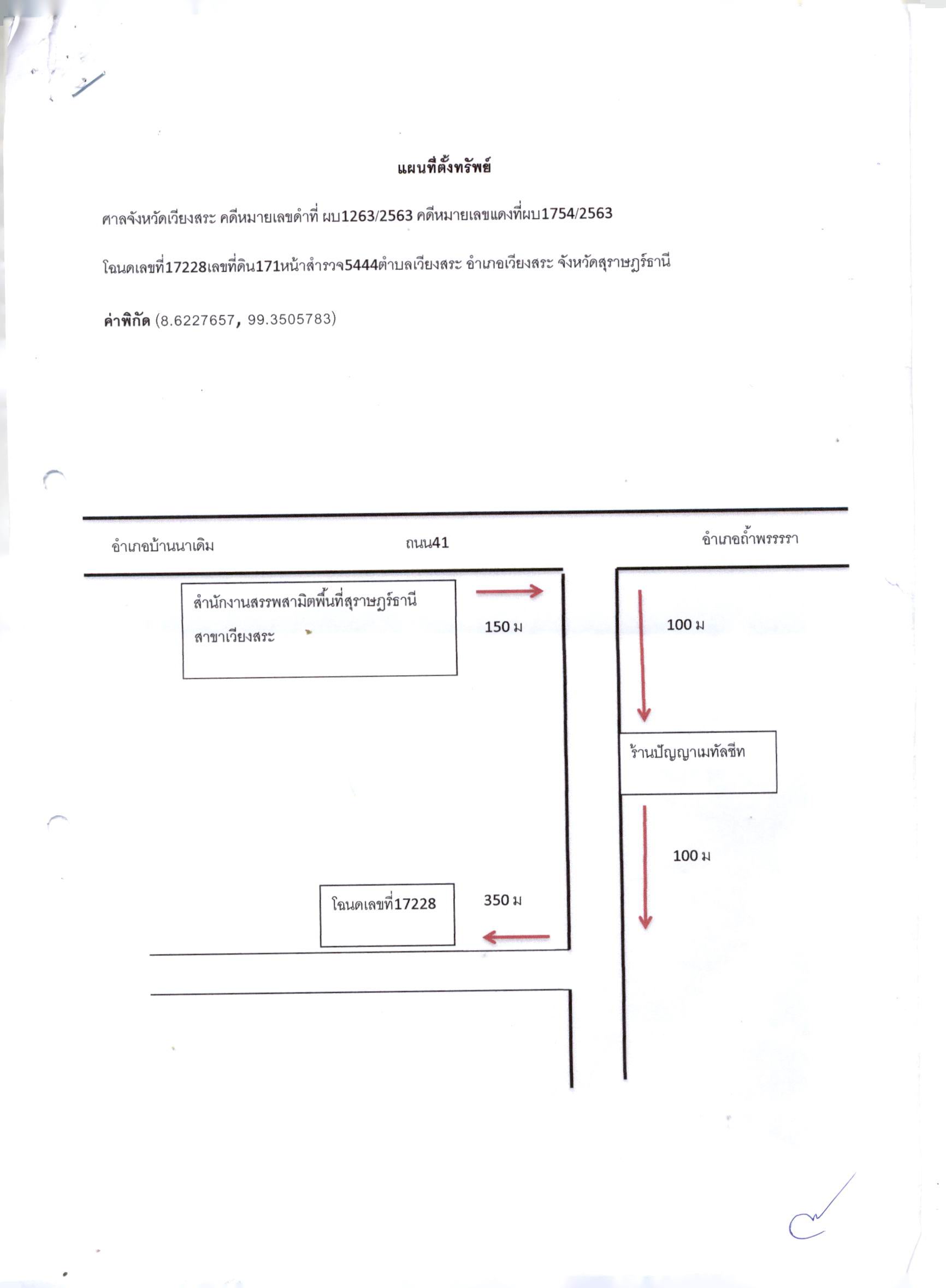 แผนที่ตั้งทรัพย์

ศาลจังหวัดเวียงสระ คดีหมายเลขดำที่ ผบ1263/2563 คดีหมายเลขแดงที่ผบ1754/2563

โฉนดเลขที่17228เลขที่ดิน171หน้าสำรวจ5444ตำบลเวียงสระ อำเภอเวียงสระ จังหวัดสุราษฎร์ธานี

ค่าพิกัด (8.6227657, 99.3505783)

อำเภอบ้านนาเดิม

ถนน41

อำเภอถ้ำพรรรรา

สำนักงานสรรพสามิตพื้นที่สุราษฎร์ธานี สาขาเวียงสระ

150 ม

100 ม

ร้านปัญญาเมทัลชีท

100 ม

โฉนดเลขที่17228

350 ม